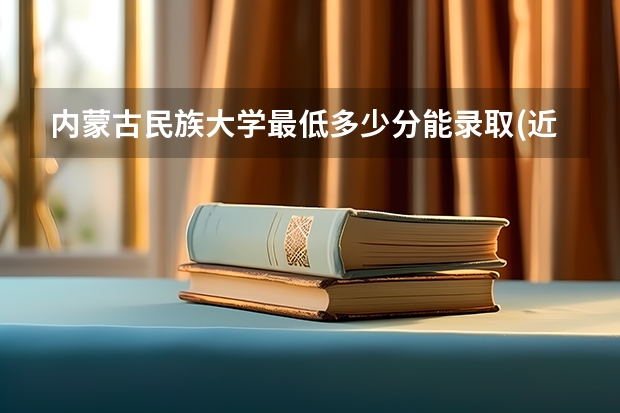 内蒙古民族大学最低多少分能录取(近